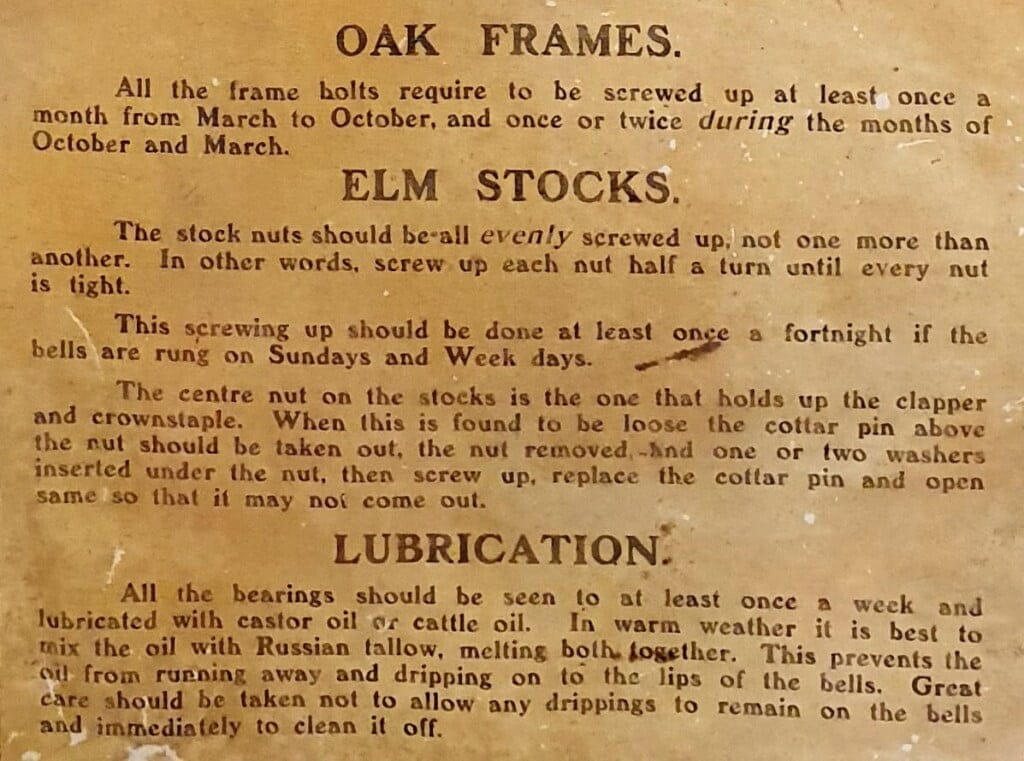 OAK FRAMES.

All the frame bolts require to be screwed up at least once a month from March to October, and once or twice during the months of October and March.

ELM STOCKS.

The stock nuts should be all evenly screwed up, not one more than another. In other words, screw up each nut half a turn until every nut is tight.

This screwing up should be done at least once a fortnight if the bells are rung on Sundays and Week days.

The centre nut on the stocks is the one that holds up the clapper and crownstaple. When this is found to be loose the cottar pin above the nut should be taken out, the nut removed, and one or two washers inserted under the nut, then screw up, replace the cottar pin and open same so that it may not come out.

LUBRICATION.

All the bearings should be seen to at least once a week and lubricated with castor oil or cattle oil. In warm weather it is best to mix the oil with Russian tallow, melting both together. This prevents the oil from running away and dripping on to the lips of the bells. Great care should be taken not to allow any drippings to remain on the bells and immediately to clean it off.